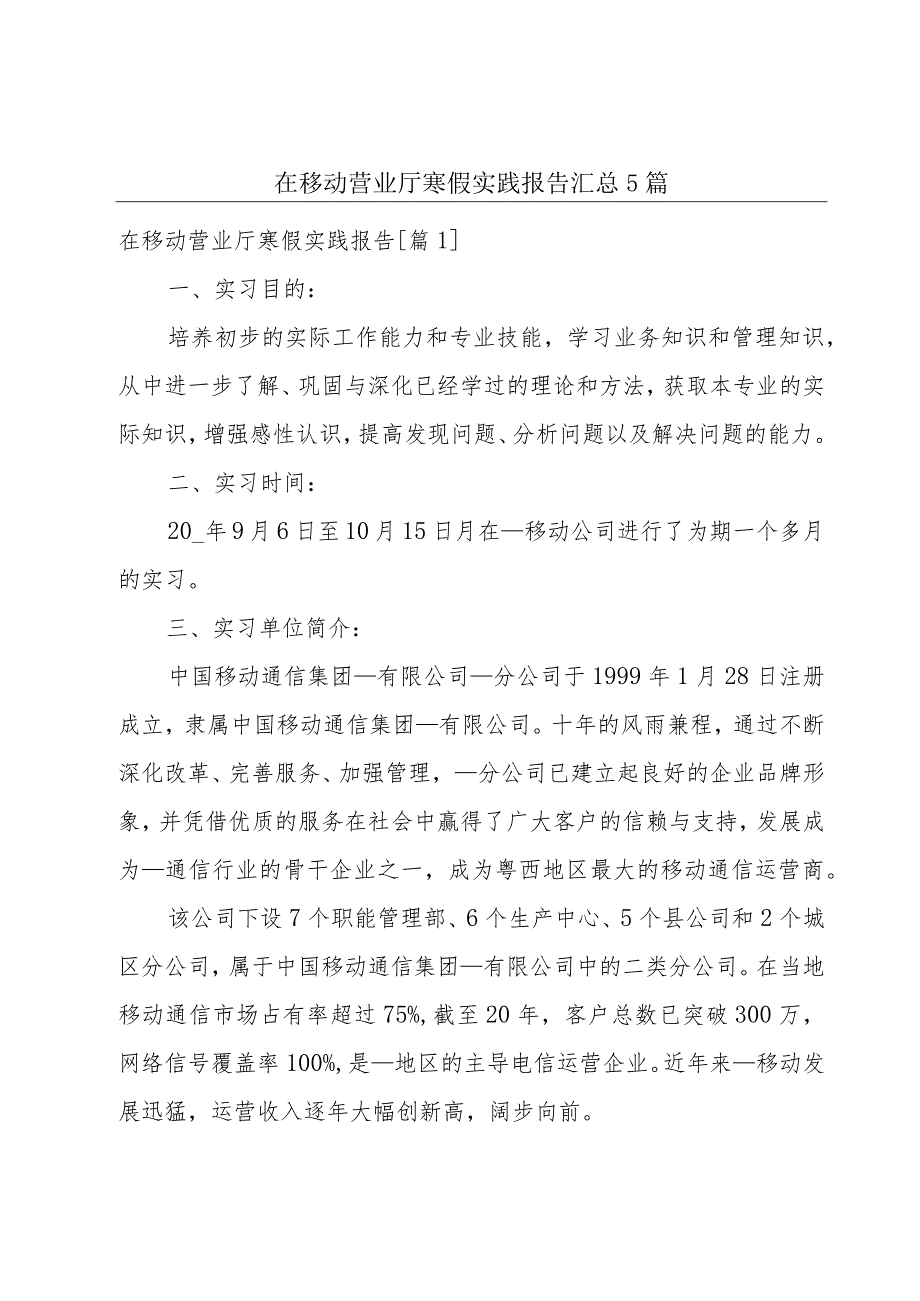 在移动营业厅寒假实践报告汇总5篇

在移动营业厅寒假实践报告[篇1]

一、实习目的：

培养初步的实际工作能力和专业技能，学习业务知识和管理知识，从中进一步了解、巩固与深化已经学过的理论和方法，获取本专业的实际知识，增强感性认识，提高发现问题、分析问题以及解决问题的能力。

二、实习时间：

20_年9月6日至10月15日月在—移动公司进行了为期一个多月的实习。

三、实习单位简介：

中国移动通信集团—有限公司—分公司于1999年1月28日注册成立，隶属中国移动通信集团—有限公司。十年的风雨兼程，通过不断深化改革、完善服务、加强管理，—分公司已建立起良好的企业品牌形象，并凭借优质的服务在社会中赢得了广大客户的信赖与支持，发展成为—通信行业的骨干企业之一，成为粤西地区最大的移动通信运营商。

该公司下设7个职能管理部、6个生产中心、5个县公司和2个城区分公司，属于中国移动通信集团—有限公司中的二类分公司。在当地移动通信市场占有率超过75%，截至20年，客户总数已突破300万，网络信号覆盖率100%，是—地区的主导电信运营企业。近年来—移动发展迅猛，运营收入逐年大幅创新高，阔步向前。